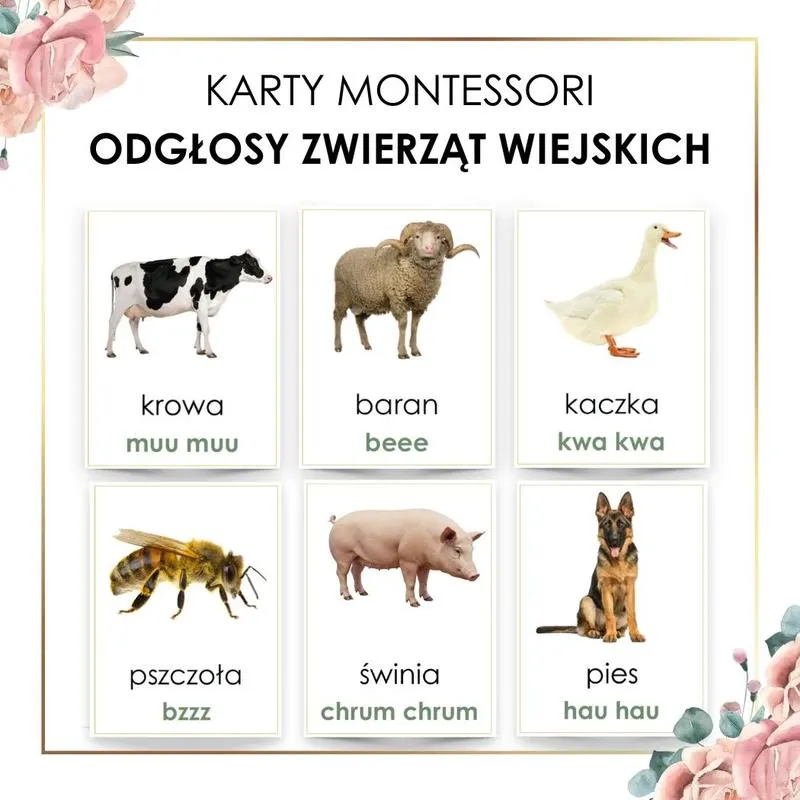 KARTY MONTESSORI
ODGŁOSY ZWIERZĄT WIEJSKICH

krowa
muu muu

baran
beee

kaczka
kwa kwa

pszczoła
bzzz

świnia
chrum chrum

pies
hau hau